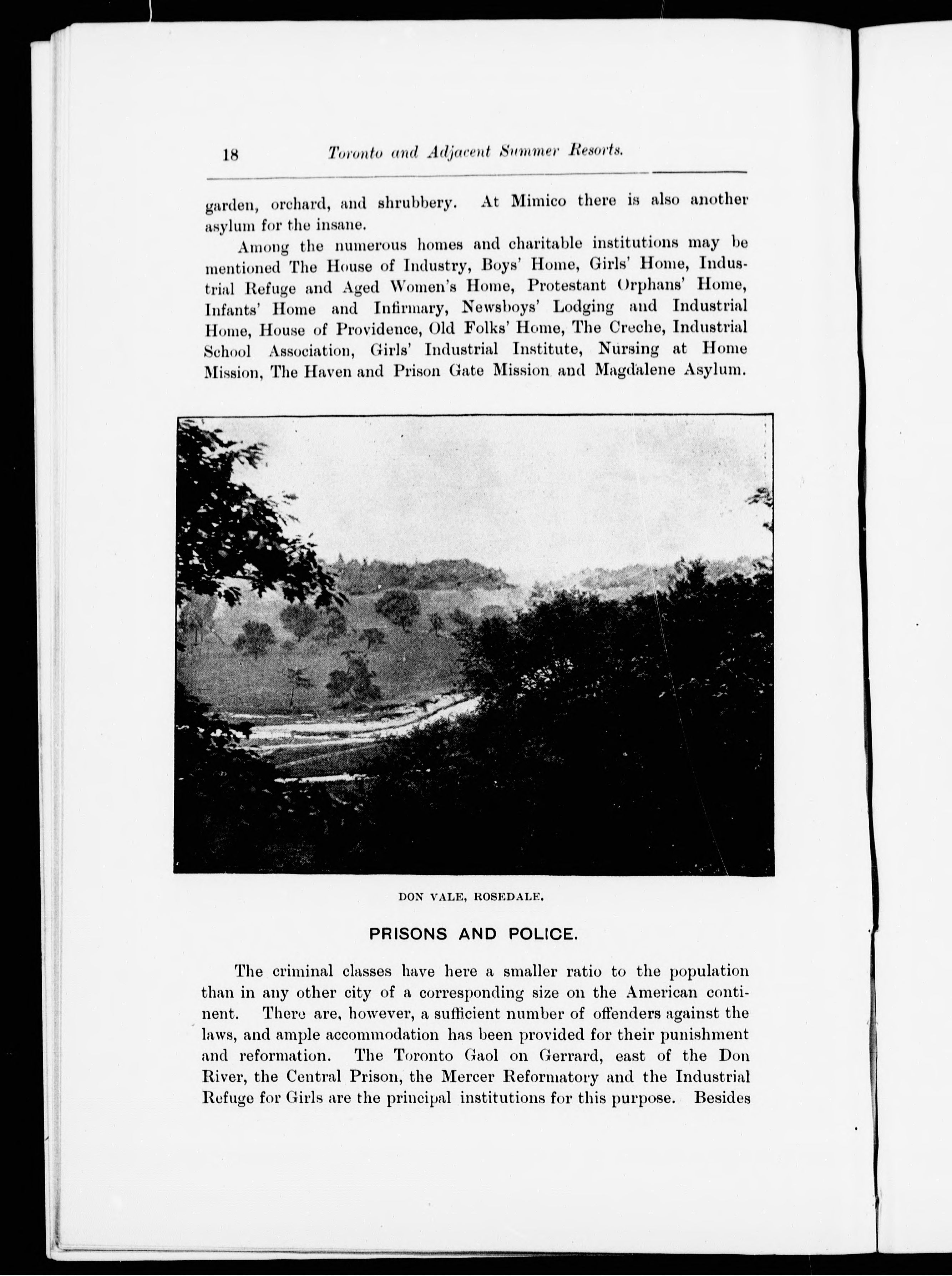 18 Toronto and Adjacent Summer Resorts.

garden, orchard, and shrubbery. At Mimico there is also another asylum for the insane.

Among the numerous homes and charitable institutions may be mentioned The House of Industry, Boys' Home, Girls' Home, Industrial Refuge and Aged Women's Home, Protestant Orphans' Home, Infants' Home and Infirmary, Newsboys' Lodging and Industrial Home, House of Providence, Old Folks' Home, The Creche, Industrial School Association, Girls' Industrial Institute, Nursing at Home Mission, The Haven and Prison Gate Mission and Magdalene Asylum.

DON VALE, ROSEDALE.

PRISONS AND POLICE.

The criminal classes have here a smaller ratio to the population than in any other city of a corresponding size on the American continent. There are, however, a sufficient number of offenders against the laws, and ample accommodation has been provided for their punishment and reformation. The Toronto Gaol on Gerrard, east of the Don River, the Central Prison, the Mercer Reformatory and the Industrial Refuge for Girls are the principal institutions for this purpose. Besides